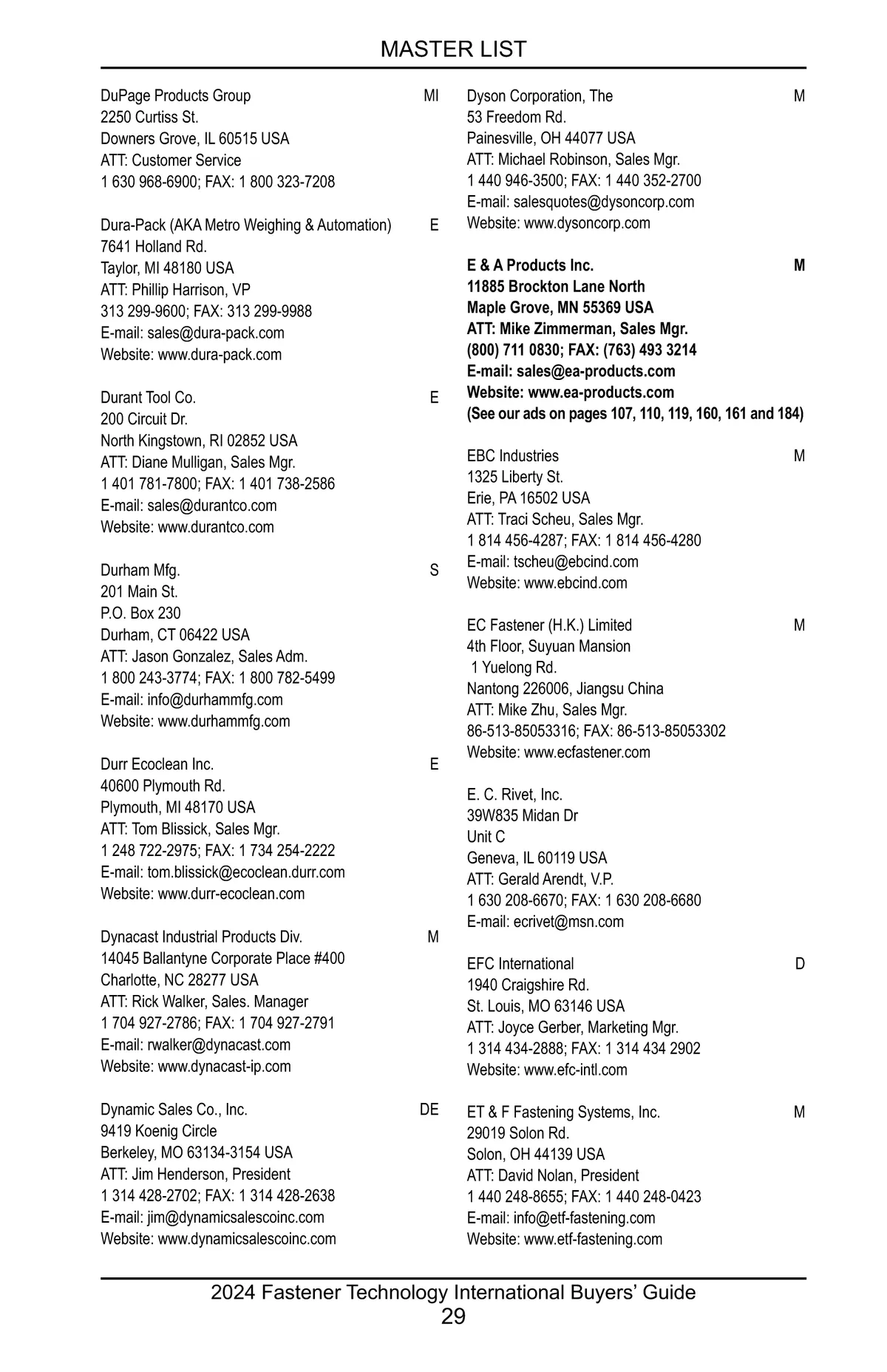 MASTER LIST

DuPage Products Group MI
2250 Curtiss St.
Downers Grove, IL 60515 USA
ATT: Customer Service
1 630 968-6900; FAX: 1 800 323-7208

Dura-Pack (AKA Metro Weighing & Automation) E
7641 Holland Rd.
Taylor, MI 48180 USA
ATT: Phillip Harrison, VP
313 299-9600; FAX: 313 299-9988
E-mail: sales@dura-pack.com
Website: www.dura-pack.com

Durant Tool Co. E
200 Circuit Dr.
North Kingstown, RI 02852 USA
ATT: Diane Mulligan, Sales Mgr.
1 401 781-7800; FAX: 1 401 738-2586
E-mail: sales@durantco.com
Website: www.durantco.com

Durham Mfg. S
201 Main St.
P.O. Box 230
Durham, CT 06422 USA
ATT: Jason Gonzalez, Sales Adm.
1 800 243-3774; FAX: 1 800 782-5499
E-mail: info@durhammfg.com
Website: www.durhammfg.com

Durr Ecoclean Inc. E
40600 Plymouth Rd.
Plymouth, MI 48170 USA
ATT: Tom Blissick, Sales Mgr.
1 248 722-2975; FAX: 1 734 254-2222
E-mail: tom.blissick@ecoclean.durr.com
Website: www.durr-ecoclean.com

Dynacast Industrial Products Div. M
14045 Ballantyne Corporate Place #400
Charlotte, NC 28277 USA
ATT: Rick Walker, Sales. Manager
1 704 927-2786; FAX: 1 704 927-2791
E-mail: rwalker@dynacast.com
Website: www.dynacast-ip.com

Dynamic Sales Co., Inc. DE
9419 Koenig Circle
Berkeley, MO 63134-3154 USA
ATT: Jim Henderson, President
1 314 428-2702; FAX: 1 314 428-2638
E-mail: jim@dynamicsalescoinc.com
Website: www.dynamicsalescoinc.com

Dyson Corporation, The M
53 Freedom Rd.
Painesville, OH 44077 USA
ATT: Michael Robinson, Sales Mgr.
1 440 946-3500; FAX: 1 440 352-2700
E-mail: salesquotes@dysoncorp.com
Website: www.dysoncorp.com

E & A Products Inc. M
11885 Brockton Lane North
Maple Grove, MN 55369 USA
ATT: Mike Zimmerman, Sales Mgr.
(800) 711 0830; FAX: (763) 493 3214
E-mail: sales@ea-products.com
Website: www.ea-products.com
(See our ads on pages 107, 110, 119, 160, 161 and 184)

EBC Industries M
1325 Liberty St.
Erie, PA 16502 USA
ATT: Traci Scheu, Sales Mgr.
1 814 456-4287; FAX: 1 814 456-4280
E-mail: tscheu@ebcind.com
Website: www.ebcind.com

EC Fastener (H.K.) Limited M
4th Floor, Suyuan Mansion
1 Yuelong Rd.
Nantong 226006, Jiangsu China
ATT: Mike Zhu, Sales Mgr.
86-513-85053316; FAX: 86-513-85053302
Website: www.ecfastener.com

E. C. Rivet, Inc.
39W835 Midan Dr
Unit C
Geneva, IL 60119 USA
ATT: Gerald Arendt, V.P.
1 630 208-6670; FAX: 1 630 208-6680
E-mail: ecrivet@msn.com

EFC International D
1940 Craigshire Rd.
St. Louis, MO 63146 USA
ATT: Joyce Gerber, Marketing Mgr.
1 314 434-2888; FAX: 1 314 434 2902
Website: www.efc-intl.com

ET & F Fastening Systems, Inc. M
29019 Solon Rd.
Solon, OH 44139 USA
ATT: David Nolan, President
1 440 248-8655; FAX: 1 440 248-0423
E-mail: info@etf-fastening.com
Website: www.etf-fastening.com

2024 Fastener Technology International Buyers’ Guide
29